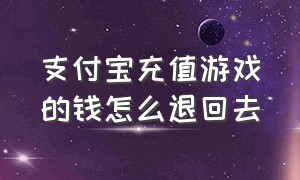 支付宝充值游戏的钱怎么退回去